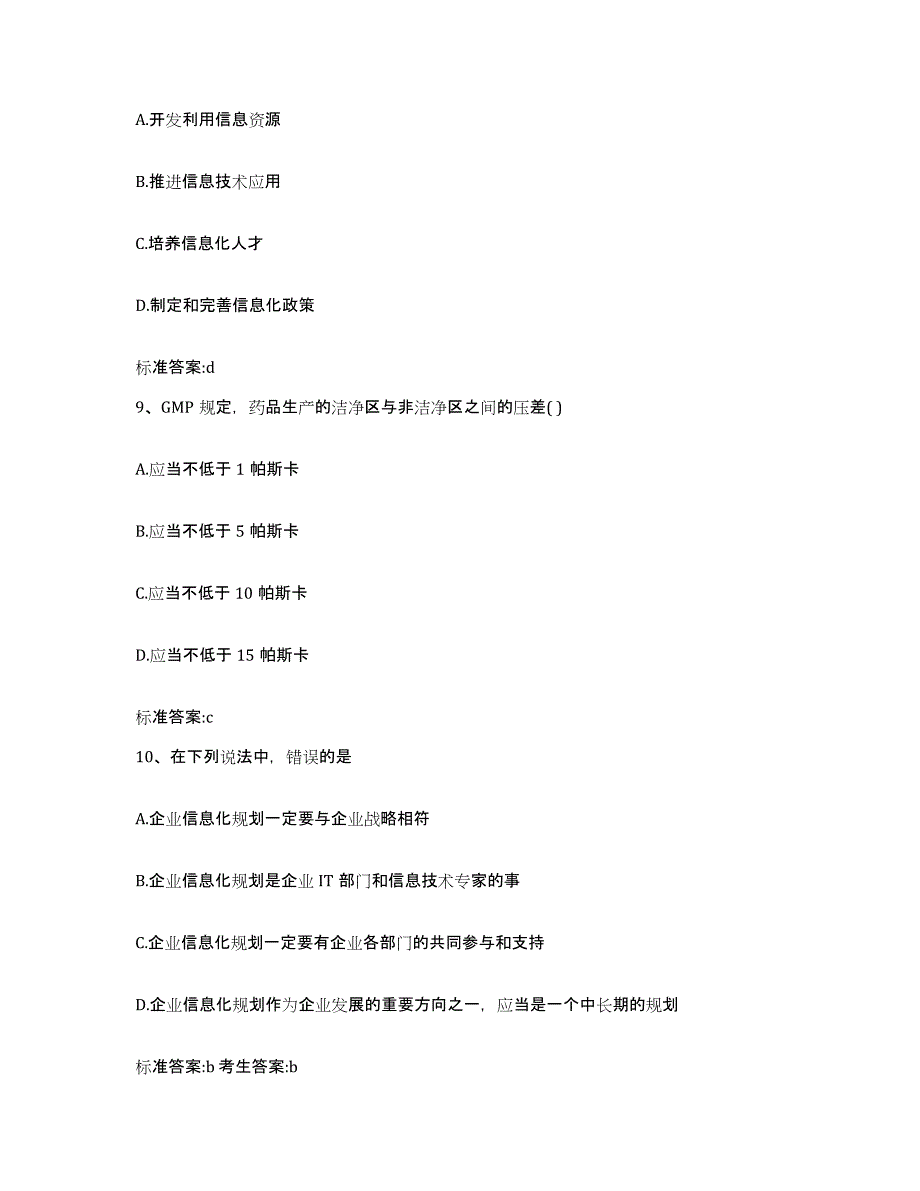 A.开发利用信息资源

B.推进信息技术应用

C.培养信息化人才

D.制定和完善信息化政策

标准答案:d

9、GMP 规定，药品生产的洁净区与非洁净区之间的压差( )

A.应当不低于 1 帕斯卡

B.应当不低于 5 帕斯卡

C.应当不低于 10 帕斯卡

D.应当不低于 15 帕斯卡

标准答案:c

10、在下列说法中，错误的是

A.企业信息化规划一定要与企业战略相符

B.企业信息化规划是企业 IT 部门和信息技术专家的事

C.企业信息化规划一定要有企业各部门的共同参与和支持

D.企业信息化规划作为企业发展的重要方向之一，应当是一个中长期的规划

标准答案:b 考生答案:b